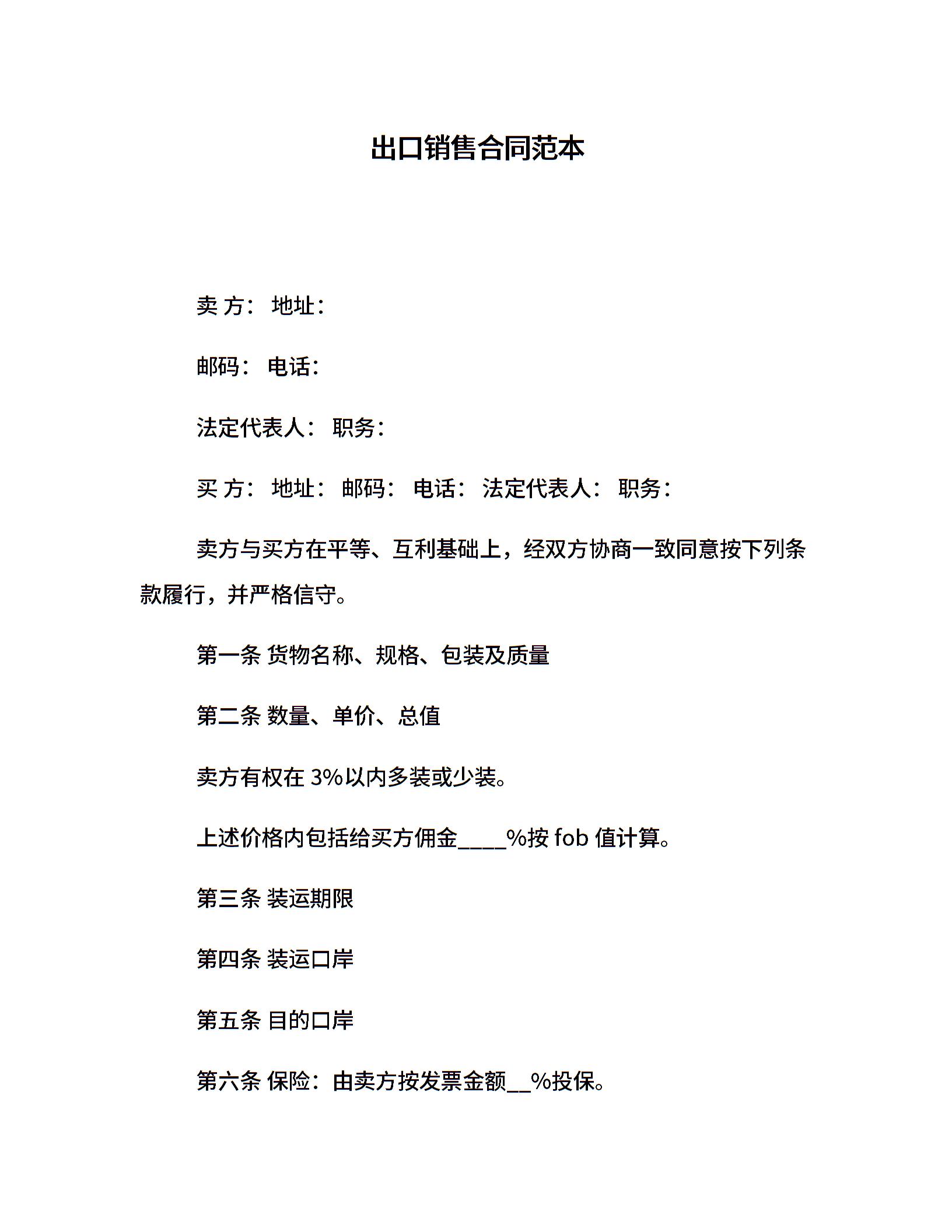 出口销售合同范本

卖 方： 地址：

邮码： 电话：

法定代表人： 职务：

买 方： 地址： 邮码： 电话： 法定代表人： 职务：

卖方与买方在平等、互利基础上，经双方协商一致同意按下列条款履行，并严格信守。

第一条 货物名称、规格、包装及质量

第二条 数量、单价、总值

卖方有权在 3%以内多装或少装。

上述价格内包括给买方佣金____%按 fob 值计算。

第三条 装运期限

第四条 装运口岸

第五条 目的口岸

第六条 保险：由卖方按发票金额__%投保。